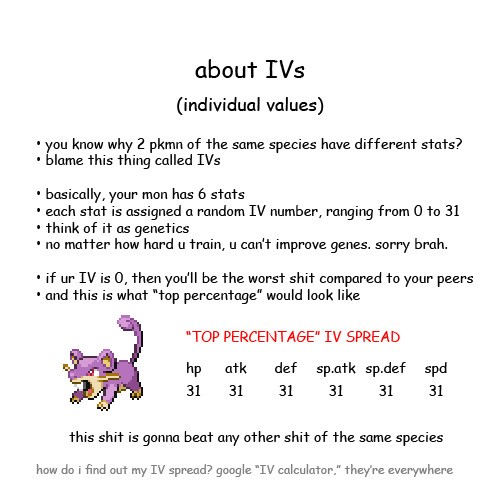 about IVs

(individual values)

• you know why 2 pkmn of the same species have different stats?
• blame this thing called IVs

• basically, your mon has 6 stats
• each stat is assigned a random IV number, ranging from 0 to 31
• think of it as genetics
• no matter how hard u train, u can't improve genes. sorry brah.

• if ur IV is 0, then you'll be the worst shit compared to your peers
• and this is what "top percentage" would look like

"TOP PERCENTAGE" IV SPREAD

| hp | atk | def | sp.atk | sp.def | spd |
|---|---|---|---|---|---|
| 31 | 31 | 31 | 31 | 31 | 31 |

this shit is gonna beat any other shit of the same species

how do i find out my IV spread? google "IV calculator," they're everywhere